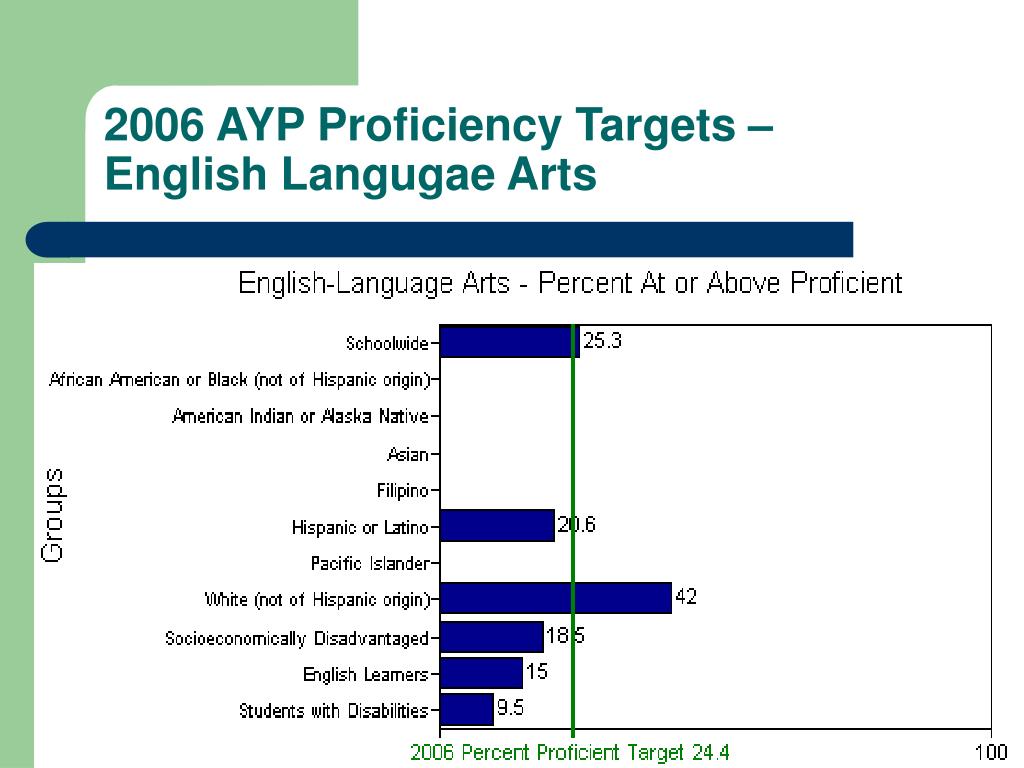 2006 AYP Proficiency Targets – English Langugae Arts

English-Language Arts - Percent At or Above Proficient

Groups

Schoolwide 25.3
African American or Black (not of Hispanic origin)
American Indian or Alaska Native
Asian
Filipino
Hispanic or Latino 20.6
Pacific Islander
White (not of Hispanic origin) 42
Socioeconomically Disadvantaged 18.5
English Learners 15
Students with Disabilities 9.5

2006 Percent Proficient Target 24.4
100